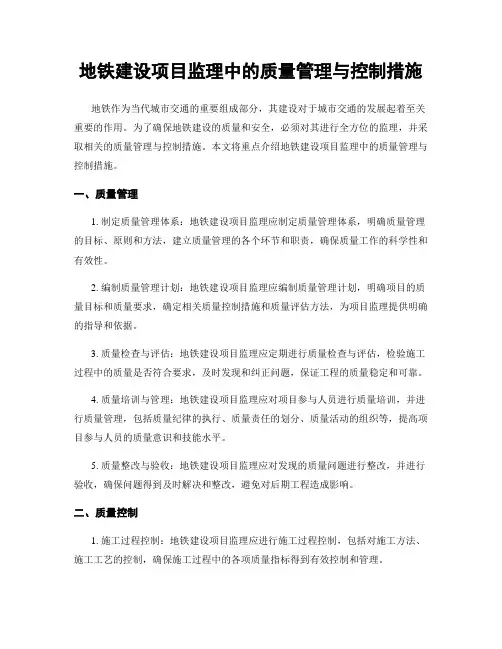 地铁建设项目监理中的质量管理与控制措施

地铁作为当代城市交通的重要组成部分，其建设对于城市交通的发展起着至关重要的作用。为了确保地铁建设的质量和安全，必须对其进行全方位的监理，并采取相关的质量管理与控制措施。本文将重点介绍地铁建设项目监理中的质量管理与控制措施。

一、质量管理

1. 制定质量管理体系：地铁建设项目监理应制定质量管理体系，明确质量管理的目标、原则和方法，建立质量管理的各个环节和职责，确保质量工作的科学性和有效性。

2. 编制质量管理计划：地铁建设项目监理应编制质量管理计划，明确项目的质量目标和质量要求，确定相关质量控制措施和质量评估方法，为项目监理提供明确的指导和依据。

3. 质量检查与评估：地铁建设项目监理应定期进行质量检查与评估，检验施工过程中的质量是否符合要求，及时发现和纠正问题，保证工程的质量稳定和可靠。

4. 质量培训与管理：地铁建设项目监理应对项目参与人员进行质量培训，并进行质量管理，包括质量纪律的执行、质量责任的划分、质量活动的组织等，提高项目参与人员的质量意识和技能水平。

5. 质量整改与验收：地铁建设项目监理应对发现的质量问题进行整改，并进行验收，确保问题得到及时解决和整改，避免对后期工程造成影响。

二、质量控制

1. 施工过程控制：地铁建设项目监理应进行施工过程控制，包括对施工方法、施工工艺的控制，确保施工过程中的各项质量指标得到有效控制和管理。